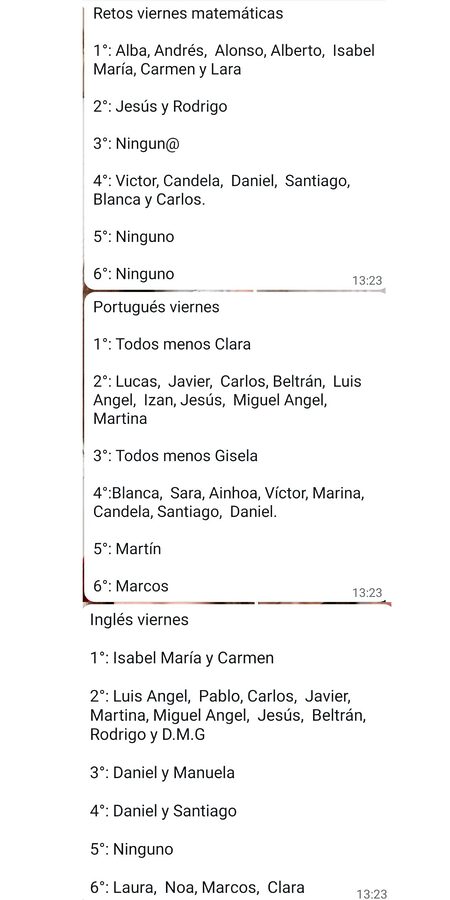 Retos viernes matemáticas

1°: Alba, Andrés, Alonso, Alberto, Isabel María, Carmen y Lara

2°: Jesús y Rodrigo

3°: Ningun@

4°: Victor, Candela, Daniel, Santiago, Blanca y Carlos.

5°: Ninguno

6°: Ninguno

13:23

Portugués viernes

1°: Todos menos Clara

2°: Lucas, Javier, Carlos, Beltrán, Luis Angel, Izan, Jesús, Miguel Angel, Martina

3°: Todos menos Gisela

4°:Blanca, Sara, Ainhoa, Víctor, Marina, Candela, Santiago, Daniel.

5°: Martín

6°: Marcos

13:23

Inglés viernes

1°: Isabel María y Carmen

2°: Luis Angel, Pablo, Carlos, Javier, Martina, Miguel Angel, Jesús, Beltrán, Rodrigo y D.M.G

3°: Daniel y Manuela

4°: Daniel y Santiago

5°: Ninguno

6°: Laura, Noa, Marcos, Clara

13:23